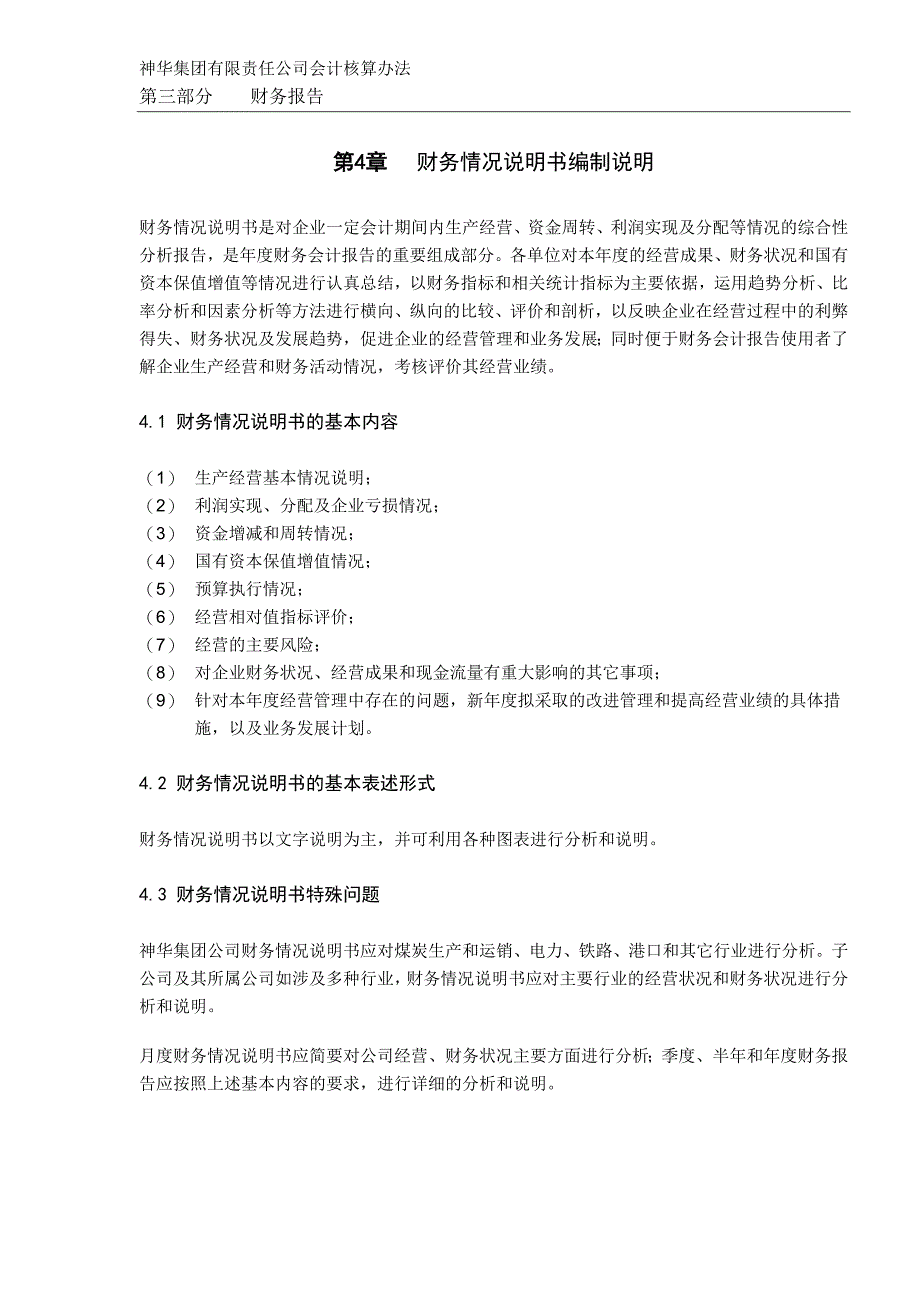 神华集团有限责任公司会计核算办法
第三部分　　财务报告

第4章　财务情况说明书编制说明

财务情况说明书是对企业一定会计期间内生产经营、资金周转、利润实现及分配等情况的综合性分析报告，是年度财务会计报告的重要组成部分。各单位对本年度的经营成果、财务状况和国有资本保值增值等情况进行认真总结，以财务指标和相关统计指标为主要依据，运用趋势分析、比率分析和因素分析等方法进行横向、纵向的比较、评价和剖析，以反映企业在经营过程中的利弊得失、财务状况及发展趋势，促进企业的经营管理和业务发展；同时便于财务会计报告使用者了解企业生产经营和财务活动情况，考核评价其经营业绩。

4.1 财务情况说明书的基本内容

（1）　生产经营基本情况说明；
（2）　利润实现、分配及企业亏损情况；
（3）　资金增减和周转情况；
（4）　国有资本保值增值情况；
（5）　预算执行情况；
（6）　经营相对值指标评价；
（7）　经营的主要风险；
（8）　对企业财务状况、经营成果和现金流量有重大影响的其它事项；
（9）　针对本年度经营管理中存在的问题，新年度拟采取的改进管理和提高经营业绩的具体措施，以及业务发展计划。

4.2 财务情况说明书的基本表述形式

财务情况说明书以文字说明为主，并可利用各种图表进行分析和说明。

4.3 财务情况说明书特殊问题

神华集团公司财务情况说明书应对煤炭生产和运销、电力、铁路、港口和其它行业进行分析。子公司及其所属公司如涉及多种行业，财务情况说明书应对主要行业的经营状况和财务状况进行分析和说明。

月度财务情况说明书应简要对公司经营、财务状况主要方面进行分析；季度、半年和年度财务报告应按照上述基本内容的要求，进行详细的分析和说明。